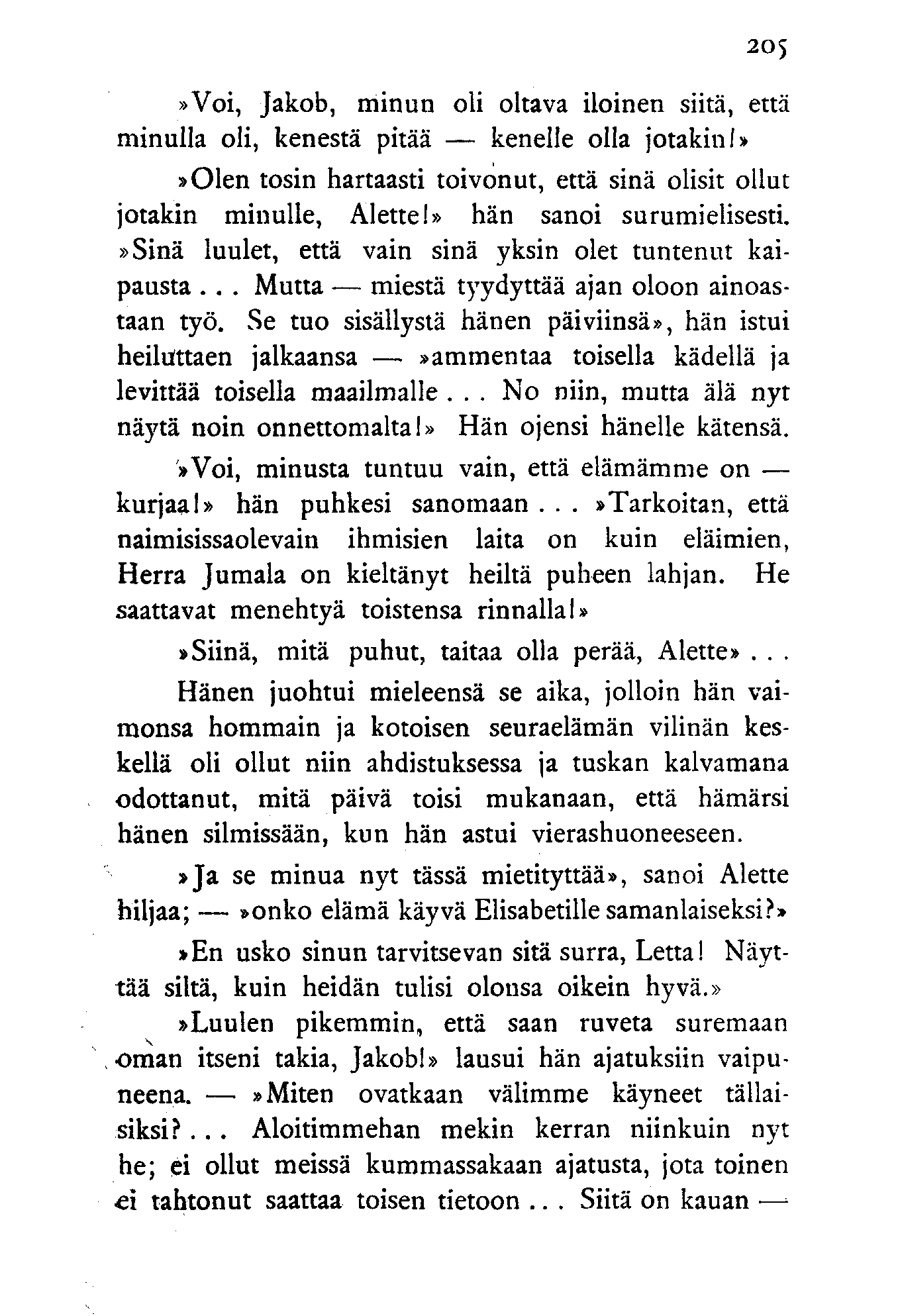 205

»Voi, Jakob, minun oli oltava iloinen siitä, että minulla oli, kenestä pitää — kenelle olla jotakin!»

»Olen tosin hartaasti toivonut, että sinä olisit ollut jotakin minulle, Alette!» hän sanoi surumielisesti. »Sinä luulet, että vain sinä yksin olet tuntenut kaipausta... Mutta — miestä tyydyttää ajan oloon ainoastaan työ. Se tuo sisällystä hänen päiviinsä», hän istui heiluttaen jalkaansa — »ammentaa toisella kädellä ja levittää toisella maailmalle... No niin, mutta älä nyt näytä noin onnettomalta!» Hän ojensi hänelle kätensä.

»Voi, minusta tuntuu vain, että elämämme on — kurjaa!» hän puhkesi sanomaan... »Tarkoitan, että naimisissaolevain ihmisien laita on kuin eläimien, Herra Jumala on kieltänyt heiltä puheen lahjan. He saattavat menehtyä toistensa rinnalla!»

»Siinä, mitä puhut, taitaa olla perää, Alette»...

Hänen juohtui mieleensä se aika, jolloin hän vaimonsa hommain ja kotoisen seuraelämän vilinän keskellä oli ollut niin ahdistuksessa ja tuskan kalvamana odottanut, mitä päivä toisi mukanaan, että hämärsi hänen silmissään, kun hän astui vierashuoneeseen.

»Ja se minua nyt tässä mietityttää», sanoi Alette hiljaa; — »onko elämä käyvä Elisabetille samanlaiseksi?»

»En usko sinun tarvitsevan sitä surra, Letta! Näyttää siltä, kuin heidän tulisi olonsa oikein hyvä.»

»Luulen pikemmin, että saan ruveta suremaan oman itseni takia, Jakob!» lausui hän ajatuksiin vaipuneena. — »Miten ovatkaan välimme käyneet tällaisiksi?... Aloitimmehan mekin kerran niinkuin nyt he; ei ollut meissä kummassakaan ajatusta, jota toinen ei tahtonut saattaa toisen tietoon... Siitä on kauan —